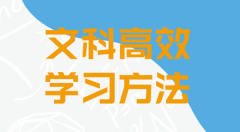 文科高效
学习方法